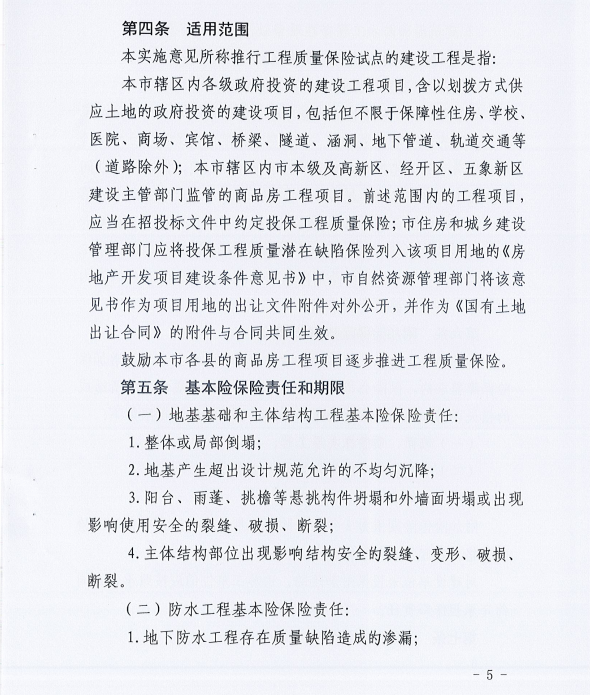 第四条　适用范围

本实施意见所称推行工程质量保险试点的建设工程是指：

本市辖区内各级政府投资的建设工程项目，含以划拨方式供应土地的政府投资的建设项目，包括但不限于保障性住房、学校、医院、商场、宾馆、桥梁、隧道、涵洞、地下管道、轨道交通等（道路除外）；本市辖区内市本级及高新区、经开区、五象新区建设主管部门监管的商品房工程项目。前述范围内的工程项目，应当在招投标文件中约定投保工程质量保险；市住房和城乡建设管理部门应将投保工程质量潜在缺陷保险列入该项目用地的《房地产开发项目建设条件意见书》中，市自然资源管理部门将该意见书作为项目用地的出让文件附件对外公开，并作为《国有土地出让合同》的附件与合同共同生效。

鼓励本市各县的商品房工程项目逐步推进工程质量保险。

第五条　基本险保险责任和期限

（一）地基基础和主体结构工程基本险保险责任：

1.整体或局部倒塌；

2.地基产生超出设计规范允许的不均匀沉降；

3.阳台、雨蓬、挑檐等悬挑构件坍塌和外墙面坍塌或出现影响使用安全的裂缝、破损、断裂；

4.主体结构部位出现影响结构安全的裂缝、变形、破损、断裂。

（二）防水工程基本险保险责任：

1.地下防水工程存在质量缺陷造成的渗漏；

- 5 -